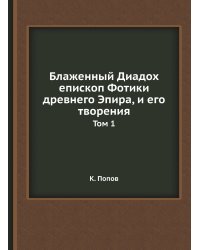 Блаженный Диадох епископ Фотики древнего Эпира, и его творения

Том 1

К. Попов